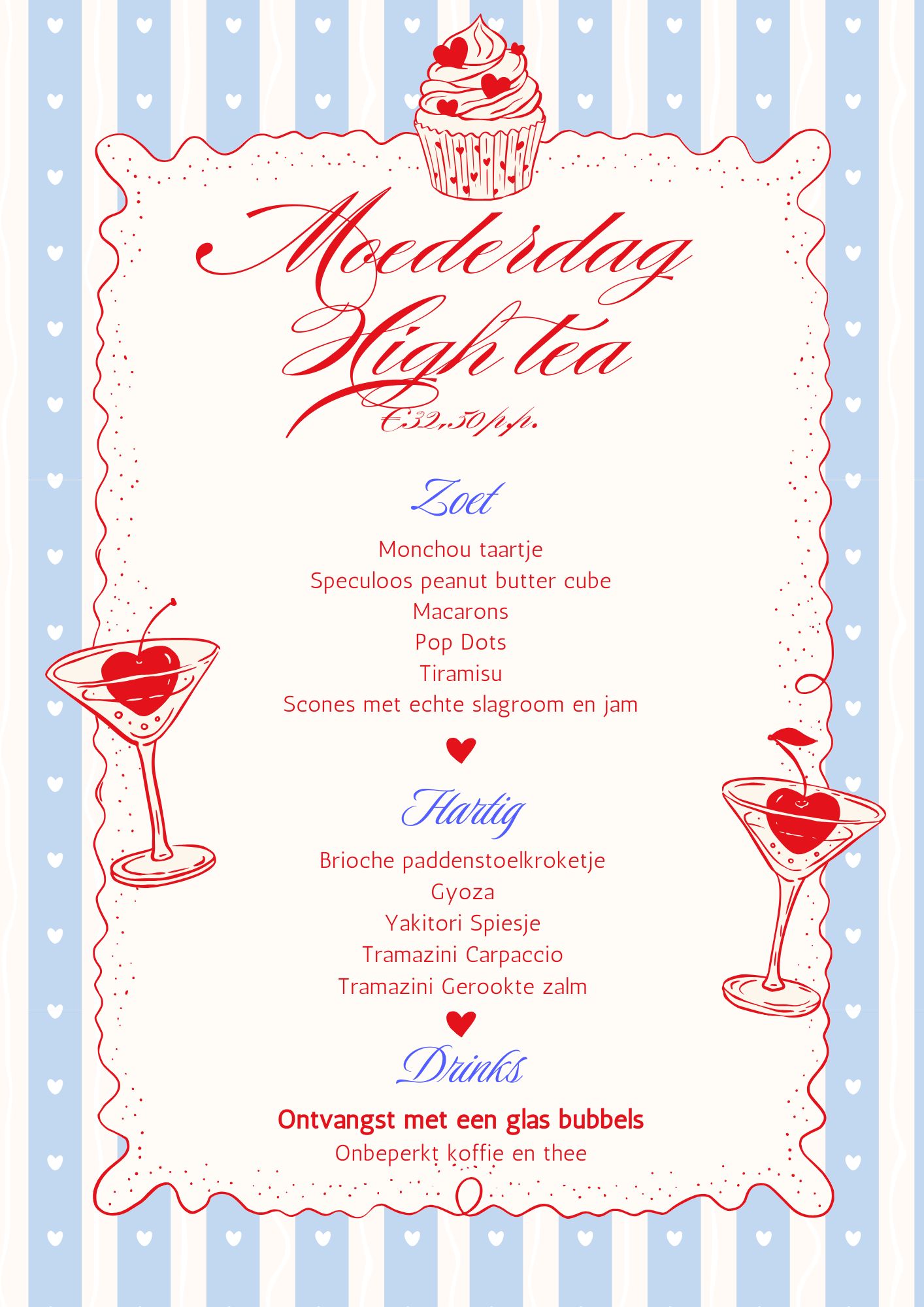 Moederdag
High tea
€32,50 p.p.

Zoet

Monchou taartje
Speculoos peanut butter cube
Macarons
Pop Dots
Tiramisu
Scones met echte slagroom en jam

Hartig

Brioche paddenstoelkroketje
Gyoza
Yakitori Spiesje
Tramazini Carpaccio
Tramazini Gerookte zalm

Drinks

Ontvangst met een glas bubbels
Onbeperkt koffie en thee